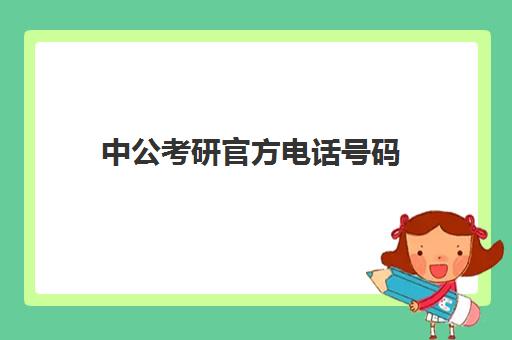 中公考研官方电话号码